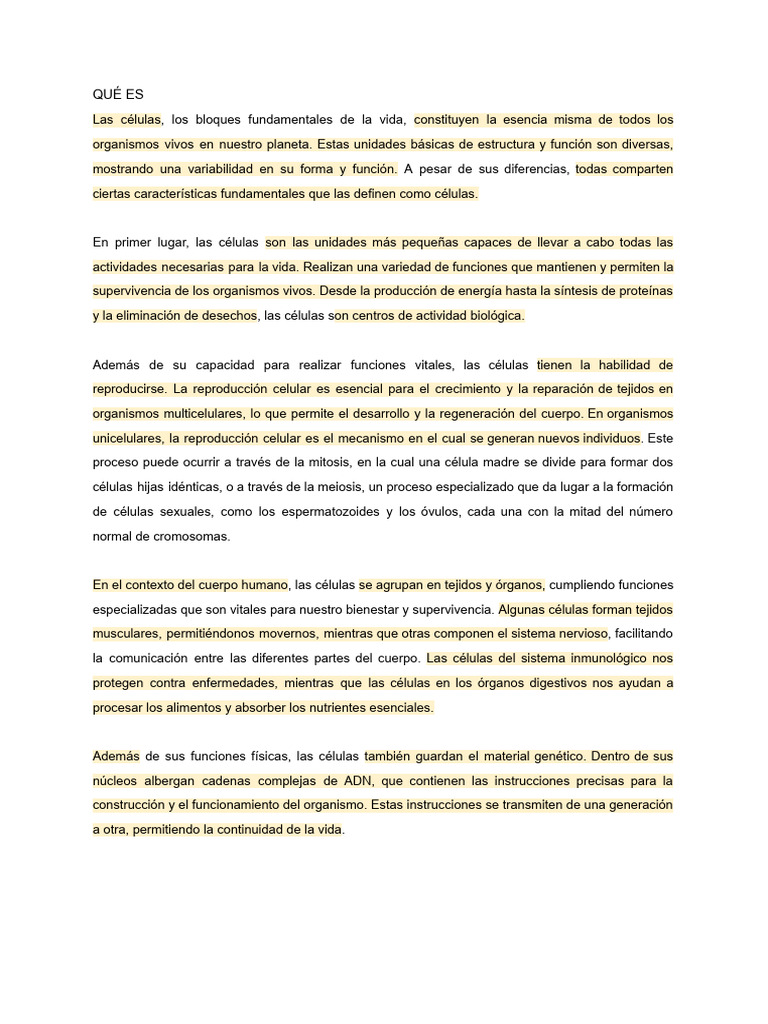 QUÉ ES

Las células, los bloques fundamentales de la vida, constituyen la esencia misma de todos los organismos vivos en nuestro planeta. Estas unidades básicas de estructura y función son diversas, mostrando una variabilidad en su forma y función. A pesar de sus diferencias, todas comparten ciertas características fundamentales que las definen como células.

En primer lugar, las células son las unidades más pequeñas capaces de llevar a cabo todas las actividades necesarias para la vida. Realizan una variedad de funciones que mantienen y permiten la supervivencia de los organismos vivos. Desde la producción de energía hasta la síntesis de proteínas y la eliminación de desechos, las células son centros de actividad biológica.

Además de su capacidad para realizar funciones vitales, las células tienen la habilidad de reproducirse. La reproducción celular es esencial para el crecimiento y la reparación de tejidos en organismos multicelulares, lo que permite el desarrollo y la regeneración del cuerpo. En organismos unicelulares, la reproducción celular es el mecanismo en el cual se generan nuevos individuos. Este proceso puede ocurrir a través de la mitosis, en la cual una célula madre se divide para formar dos células hijas idénticas, o a través de la meiosis, un proceso especializado que da lugar a la formación de células sexuales, como los espermatozoides y los óvulos, cada una con la mitad del número normal de cromosomas.

En el contexto del cuerpo humano, las células se agrupan en tejidos y órganos, cumpliendo funciones especializadas que son vitales para nuestro bienestar y supervivencia. Algunas células forman tejidos musculares, permitiéndonos movernos, mientras que otras componen el sistema nervioso, facilitando la comunicación entre las diferentes partes del cuerpo. Las células del sistema inmunológico nos protegen contra enfermedades, mientras que las células en los órganos digestivos nos ayudan a procesar los alimentos y absorber los nutrientes esenciales.

Además de sus funciones físicas, las células también guardan el material genético. Dentro de sus núcleos albergan cadenas complejas de ADN, que contienen las instrucciones precisas para la construcción y el funcionamiento del organismo. Estas instrucciones se transmiten de una generación a otra, permitiendo la continuidad de la vida.